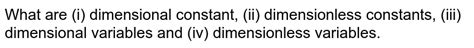 What are (i) dimensional constant, (ii) dimensionless constants, (iii) dimensional variables and (iv) dimensionless variables.